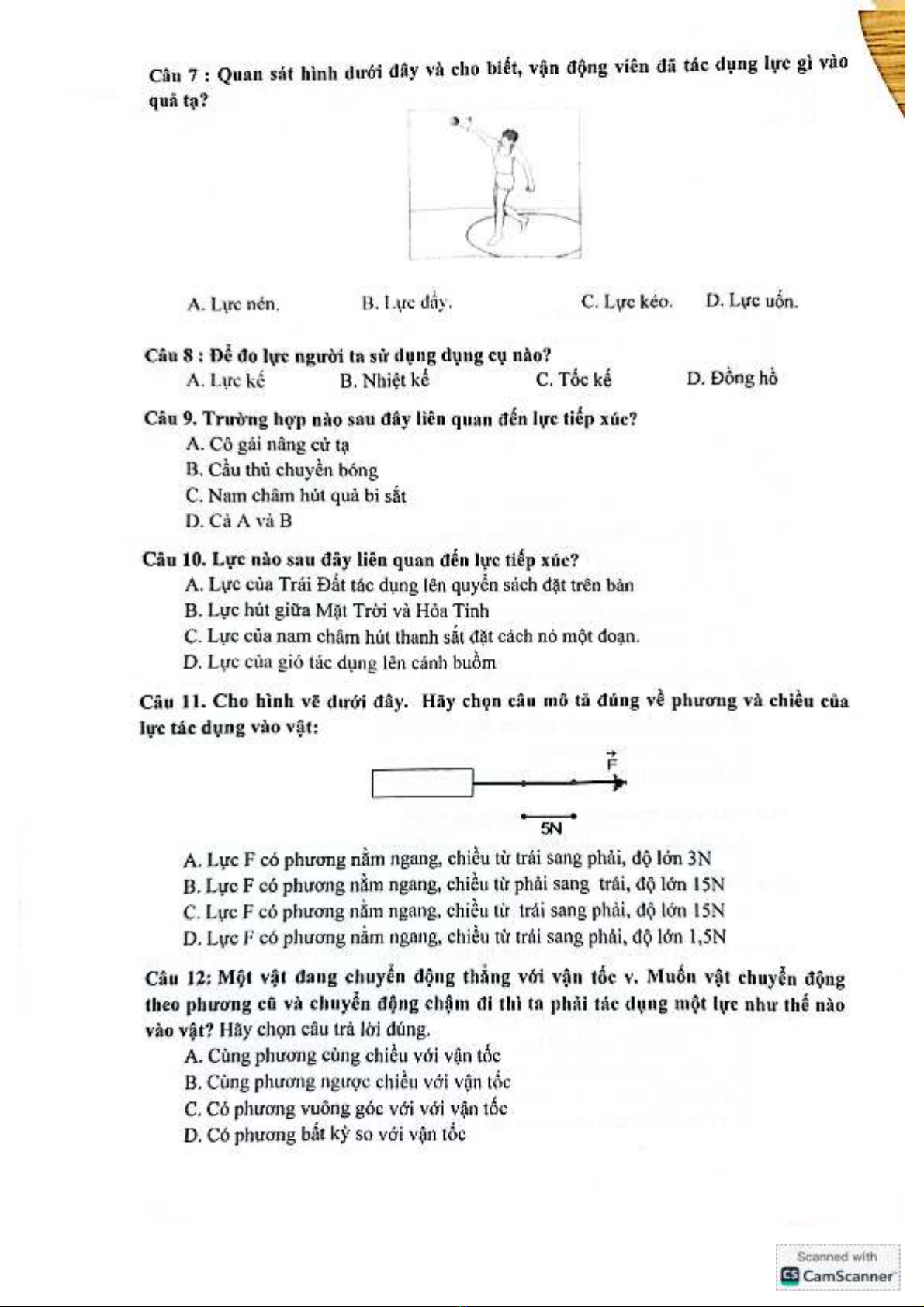 Câu 7 : Quan sát hình dưới đây và cho biết, vận động viên đã tác dụng lực gì vào quả tạ?

A. Lực nén.
B. Lực đẩy.
C. Lực kéo.
D. Lực uốn.

Câu 8 : Để đo lực người ta sử dụng dụng cụ nào?
A. Lực kế
B. Nhiệt kế
C. Tốc kế
D. Đồng hồ

Câu 9. Trường hợp nào sau đây liên quan đến lực tiếp xúc?
A. Cô gái nâng cử tạ
B. Cầu thủ chuyền bóng
C. Nam châm hút quả bi sắt
D. Cả A và B

Câu 10. Lực nào sau đây liên quan đến lực tiếp xúc?
A. Lực của Trái Đất tác dụng lên quyển sách đặt trên bàn
B. Lực hút giữa Mặt Trời và Hỏa Tinh
C. Lực của nam châm hút thanh sắt đặt cách nó một đoạn.
D. Lực của gió tác dụng lên cánh buồm

Câu 11. Cho hình vẽ dưới đây. Hãy chọn câu mô tả đúng về phương và chiều của lực tác dụng vào vật:

$\vec{F}$

5N

A. Lực F có phương nằm ngang, chiều từ trái sang phải, độ lớn 3N
B. Lực F có phương nằm ngang, chiều từ phải sang trái, độ lớn 15N
C. Lực F có phương nằm ngang, chiều từ trái sang phải, độ lớn 15N
D. Lực F có phương nằm ngang, chiều từ trái sang phải, độ lớn 1,5N

Câu 12: Một vật đang chuyển động thẳng với vận tốc v. Muốn vật chuyển động theo phương cũ và chuyển động chậm đi thì ta phải tác dụng một lực như thế nào vào vật? Hãy chọn câu trả lời đúng.
A. Cùng phương cùng chiều với vận tốc
B. Cùng phương ngược chiều với vận tốc
C. Có phương vuông góc với với vận tốc
D. Có phương bất kỳ so với vận tốc

Scanned with
CamScanner